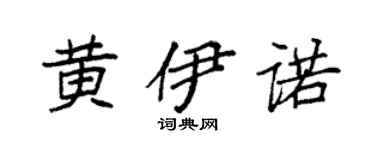 黄伊诺

词典网